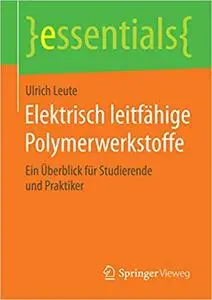 }essentials{

Ulrich Leute

Elektrisch leitfähige Polymerwerkstoffe

Ein Überblick für Studierende und Praktiker

Springer Vieweg